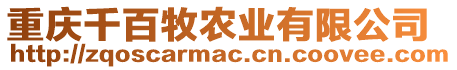 重庆千百牧农业有限公司
http://zqoscarmac.cn.coovee.com